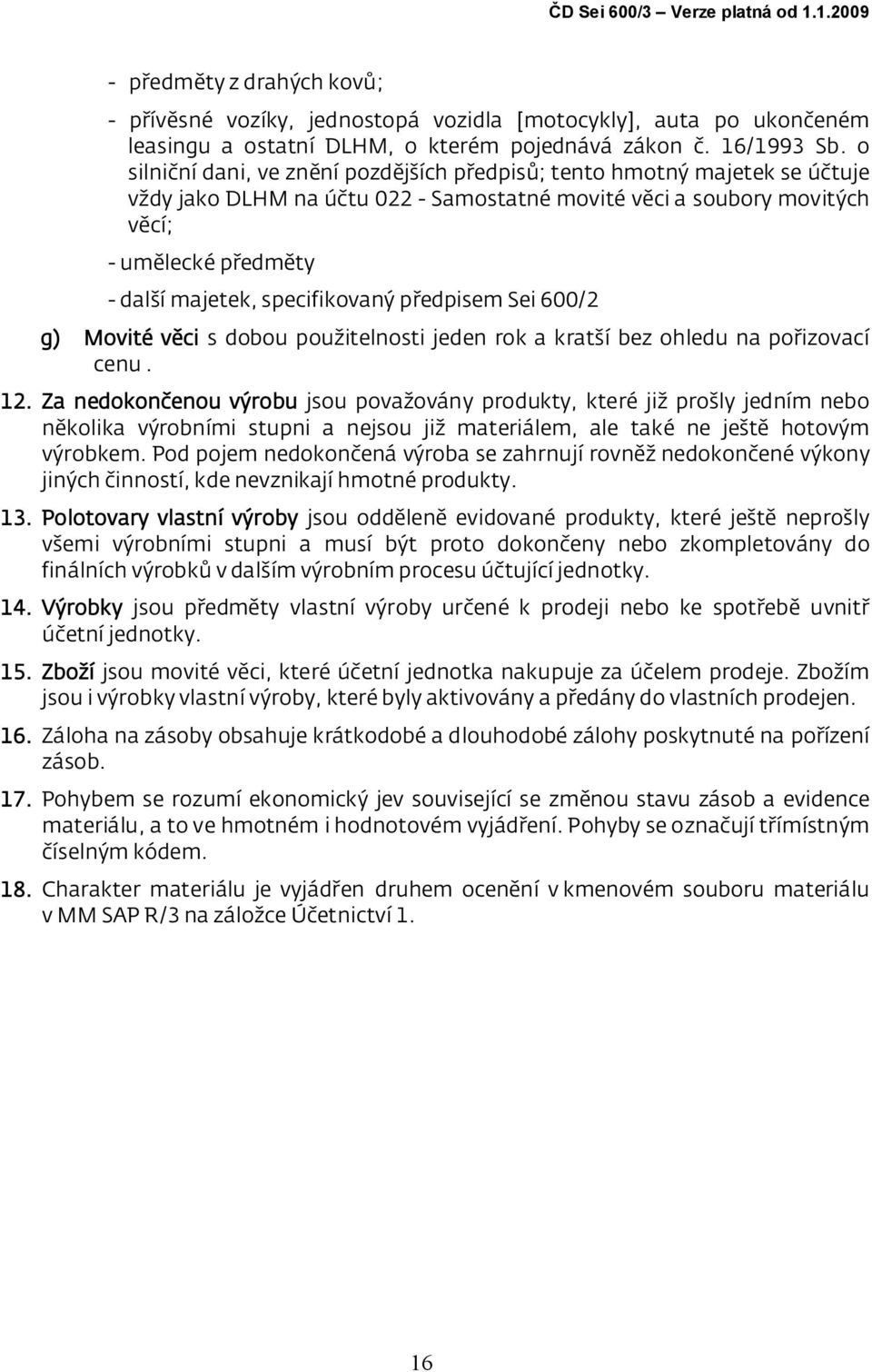 ČD Sei 600/3 – Verze platná od 1.1.2009

- předměty z drahých kovů;

- přívěsné vozíky, jednostopá vozidla [motocykly], auta po ukončeném leasingu a ostatní DLHM, o kterém pojednává zákon č. 16/1993 Sb. o silniční dani, ve znění pozdějších předpisů; tento hmotný majetek se účtuje vždy jako DLHM na účtu 022 - Samostatné movité věci a soubory movitých věcí;

- umělecké předměty

- další majetek, specifikovaný předpisem Sei 600/2

g) Movité věci s dobou použitelnosti jeden rok a kratší bez ohledu na pořizovací cenu .

12. Za nedokončenou výrobu jsou považovány produkty, které již prošly jedním nebo několika výrobními stupni a nejsou již materiálem, ale také ne ještě hotovým výrobkem. Pod pojem nedokončená výroba se zahrnují rovněž nedokončené výkony jiných činností, kde nevznikají hmotné produkty.

13. Polotovary vlastní výroby jsou odděleně evidované produkty, které ještě neprošly všemi výrobními stupni a musí být proto dokončeny nebo zkompletovány do finálních výrobků v dalším výrobním procesu účtující jednotky.

14. Výrobky jsou předměty vlastní výroby určené k prodeji nebo ke spotřebě uvnitř účetní jednotky.

15. Zboží jsou movité věci, které účetní jednotka nakupuje za účelem prodeje. Zbožím jsou i výrobky vlastní výroby, které byly aktivovány a předány do vlastních prodejen.

16. Záloha na zásoby obsahuje krátkodobé a dlouhodobé zálohy poskytnuté na pořízení zásob.

17. Pohybem se rozumí ekonomický jev související se změnou stavu zásob a evidence materiálu, a to ve hmotném i hodnotovém vyjádření. Pohyby se označují třímístným číselným kódem.

18. Charakter materiálu je vyjádřen druhem ocenění v kmenovém souboru materiálu v MM SAP R/3 na záložce Účetnictví 1.

16